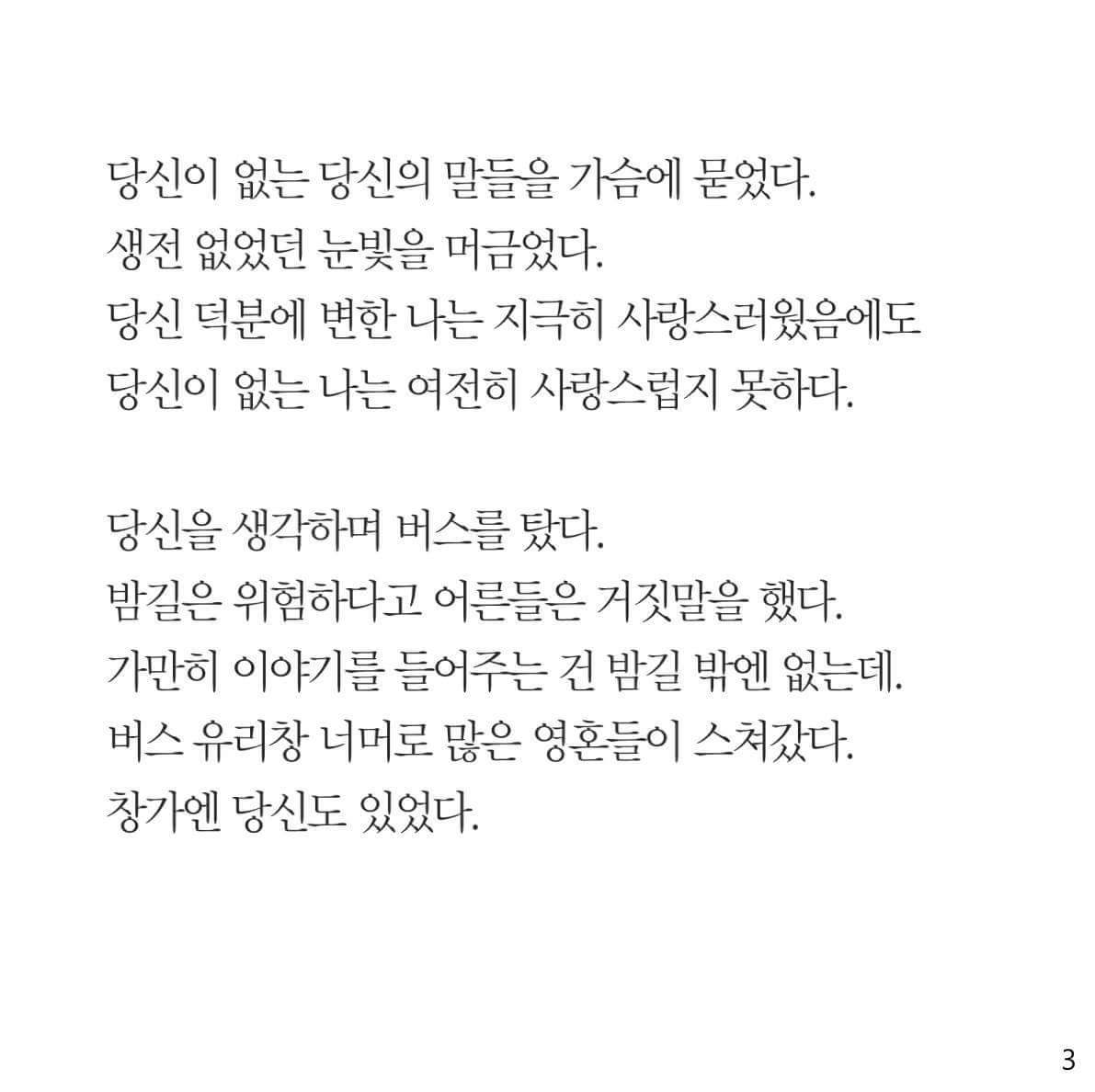 당신이 없는 당신의 말들을 가슴에 묻었다.
생전 없었던 눈빛을 머금었다.
당신 덕분에 변한 나는 지극히 사랑스러웠음에도
당신이 없는 나는 여전히 사랑스럽지 못하다.

당신을 생각하며 버스를 탔다.
밤길은 위험하다고 어른들은 거짓말을 했다.
가만히 이야기를 들어주는 건 밤길 밖엔 없는데.
버스 유리창 너머로 많은 영혼들이 스쳐갔다.
창가엔 당신도 있었다.

3